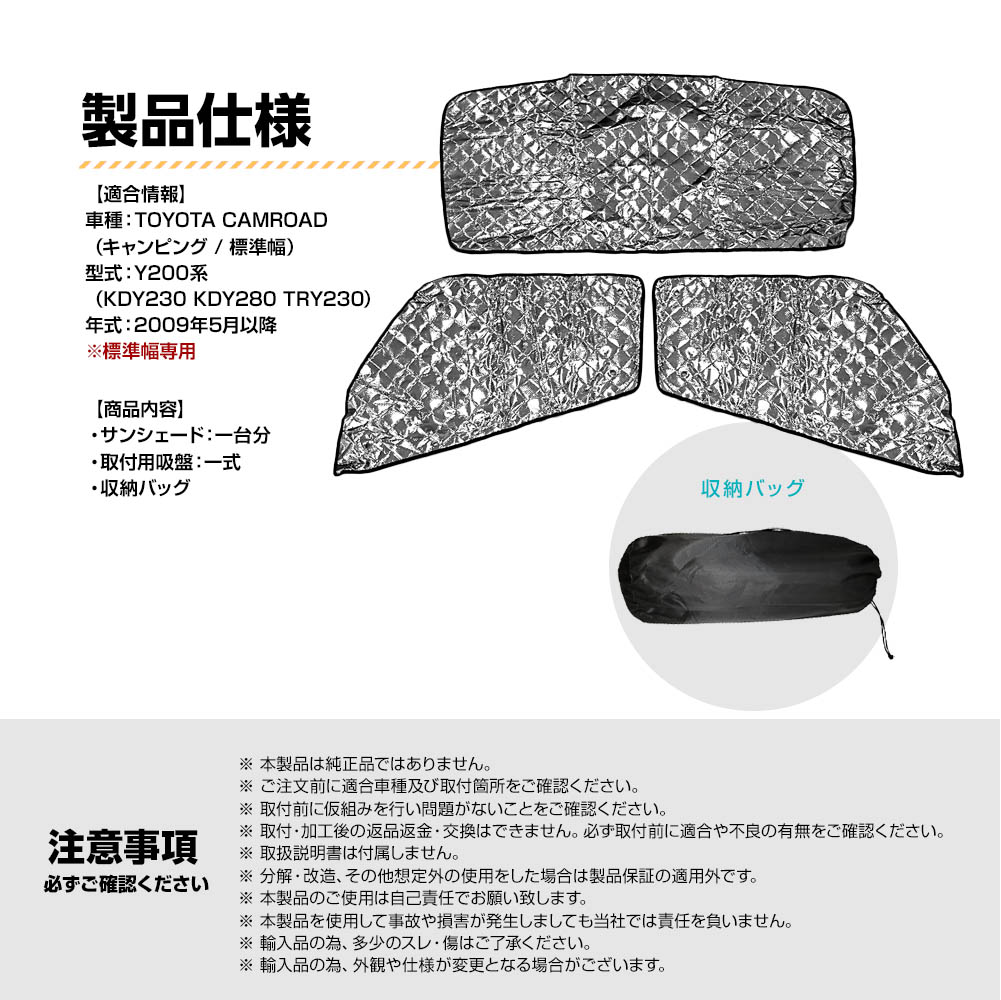 製品仕様

【適合情報】
車種：TOYOTA CAMROAD
（キャンピング / 標準幅）
型式：Y200系
（KDY230 KDY280 TRY230）
年式：2009年5月以降
※標準幅専用

【商品内容】
・サンシェード：一台分
・取付用吸盤：一式
・収納バッグ

収納バッグ

注意事項
必ずご確認ください

※ 本製品は純正品ではありません。
※ ご注文前に適合車種及び取付箇所をご確認ください。
※ 取付前に仮組みを行い問題がないことをご確認ください。
※ 取付・加工後の返品返金・交換はできません。必ず取付前に適合や不良の有無をご確認ください。
※ 取扱説明書は付属しません。
※ 分解・改造、その他想定外の使用をした場合は製品保証の適用外です。
※ 本製品のご使用は自己責任でお願い致します。
※ 本製品を使用して事故や損害が発生しましても当社では責任を負いません。
※ 輸入品の為、多少のスレ・傷はご了承ください。
※ 輸入品の為、外観や仕様が変更となる場合がございます。